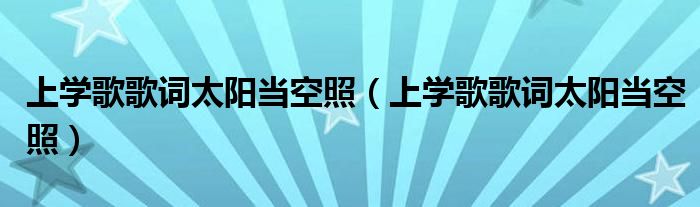 上学歌歌词太阳当空照（上学歌歌词太阳当空照）